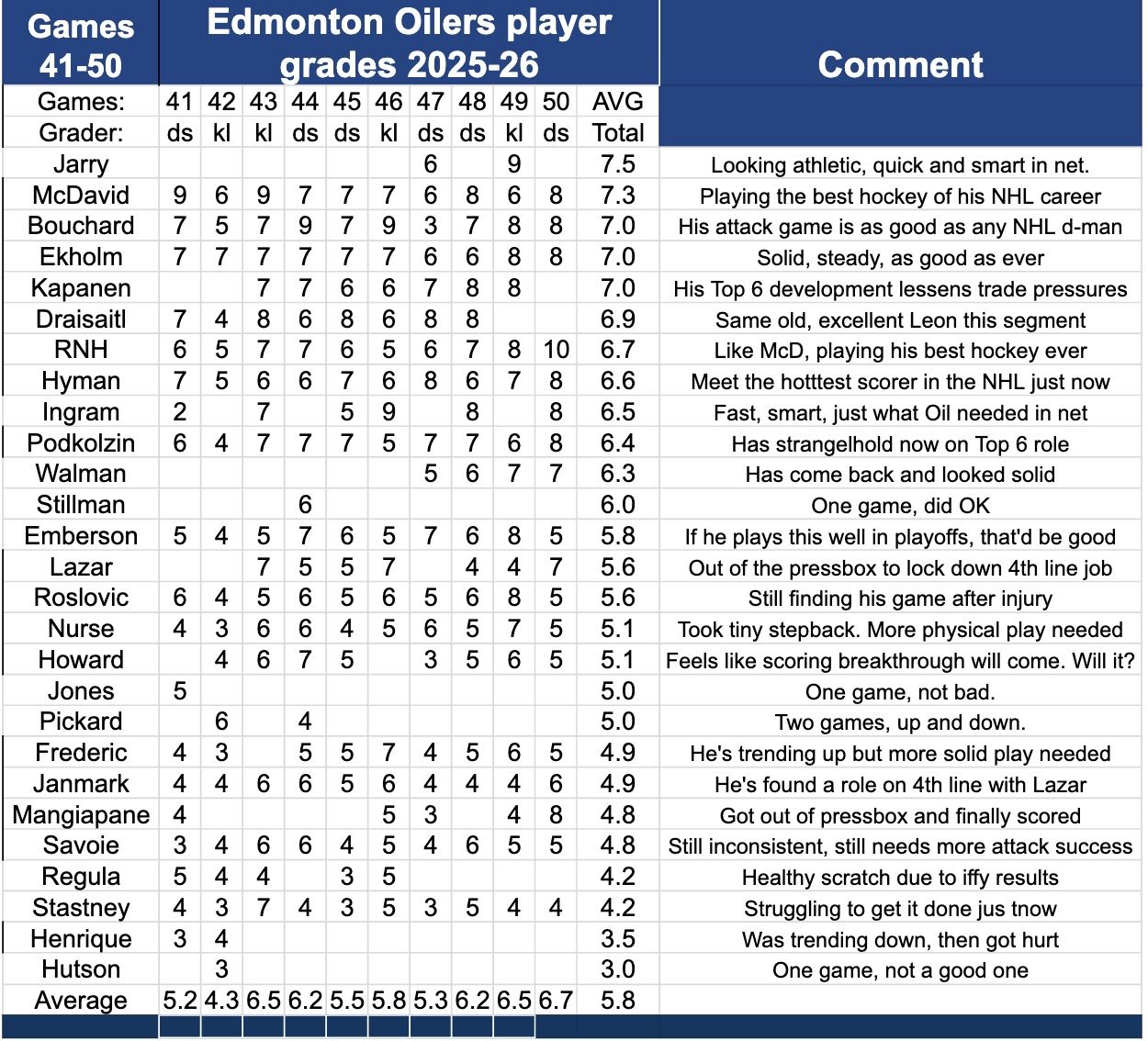 | Games 41-50 | Edmonton Oilers player grades 2025-26 | | | | | | | | | | | Comment |
|---|---|---|---|---|---|---|---|---|---|---|---|---|
| Games: | 41 | 42 | 43 | 44 | 45 | 46 | 47 | 48 | 49 | 50 | AVG | |
| Grader: | ds | kl | kl | ds | ds | kl | ds | ds | kl | ds | Total | |
| Jarry | | | | | | | 6 | | 9 | | 7.5 | Looking athletic, quick and smart in net. |
| McDavid | 9 | 6 | 9 | 7 | 7 | 7 | 6 | 8 | 6 | 8 | 7.3 | Playing the best hockey of his NHL career |
| Bouchard | 7 | 5 | 7 | 9 | 7 | 9 | 3 | 7 | 8 | 8 | 7.0 | His attack game is as good as any NHL d-man |
| Ekholm | 7 | 7 | 7 | 7 | 7 | 7 | 6 | 6 | 8 | 8 | 7.0 | Solid, steady, as good as ever |
| Kapanen | | | 7 | 7 | 6 | 6 | 7 | 8 | 8 | | 7.0 | His Top 6 development lessens trade pressures |
| Draisaitl | 7 | 4 | 8 | 6 | 8 | 6 | 8 | 8 | | | 6.9 | Same old, excellent Leon this segment |
| RNH | 6 | 5 | 7 | 7 | 6 | 5 | 6 | 7 | 8 | 10 | 6.7 | Like McD, playing his best hockey ever |
| Hyman | 7 | 5 | 6 | 6 | 7 | 6 | 8 | 6 | 7 | 8 | 6.6 | Meet the hotttest scorer in the NHL just now |
| Ingram | 2 | | 7 | | 5 | 9 | | 8 | | 8 | 6.5 | Fast, smart, just what Oil needed in net |
| Podkolzin | 6 | 4 | 7 | 7 | 7 | 5 | 7 | 7 | 6 | 8 | 6.4 | Has strangelhold now on Top 6 role |
| Walman | | | | | | | 5 | 6 | 7 | 7 | 6.3 | Has come back and looked solid |
| Stillman | | | | 6 | | | | | | | 6.0 | One game, did OK |
| Emberson | 5 | 4 | 5 | 7 | 6 | 5 | 7 | 6 | 8 | 5 | 5.8 | If he plays this well in playoffs, that'd be good |
| Lazar | | | 7 | 5 | 5 | 7 | | 4 | 4 | 7 | 5.6 | Out of the pressbox to lock down 4th line job |
| Roslovic | 6 | 4 | 5 | 6 | 5 | 6 | 5 | 6 | 8 | 5 | 5.6 | Still finding his game after injury |
| Nurse | 4 | 3 | 6 | 6 | 4 | 5 | 6 | 5 | 7 | 5 | 5.1 | Took tiny stepback. More physical play needed |
| Howard | | 4 | 6 | 7 | 5 | | 3 | 5 | 6 | 5 | 5.1 | Feels like scoring breakthrough will come. Will it? |
| Jones | 5 | | | | | | | | | | 5.0 | One game, not bad. |
| Pickard | | 6 | | 4 | | | | | | | 5.0 | Two games, up and down. |
| Frederic | 4 | 3 | | 5 | 5 | 7 | 4 | 5 | 6 | 5 | 4.9 | He's trending up but more solid play needed |
| Janmark | 4 | 4 | 6 | 6 | 5 | 6 | 4 | 4 | 4 | 6 | 4.9 | He's found a role on 4th line with Lazar |
| Mangiapane | 4 | | | | | 5 | 3 | | 4 | 8 | 4.8 | Got out of pressbox and finally scored |
| Savoie | 3 | 4 | 6 | 6 | 4 | 5 | 4 | 6 | 5 | 5 | 4.8 | Still inconsistent, still needs more attack success |
| Regula | 5 | 4 | 4 | | 3 | 5 | | | | | 4.2 | Healthy scratch due to iffy results |
| Stastney | 4 | 3 | 7 | 4 | 3 | 5 | 3 | 5 | 4 | 4 | 4.2 | Struggling to get it done jus tnow |
| Henrique | 3 | 4 | | | | | | | | | 3.5 | Was trending down, then got hurt |
| Hutson | | 3 | | | | | | | | | 3.0 | One game, not a good one |
| Average | 5.2 | 4.3 | 6.5 | 6.2 | 5.5 | 5.8 | 5.3 | 6.2 | 6.5 | 6.7 | 5.8 | |